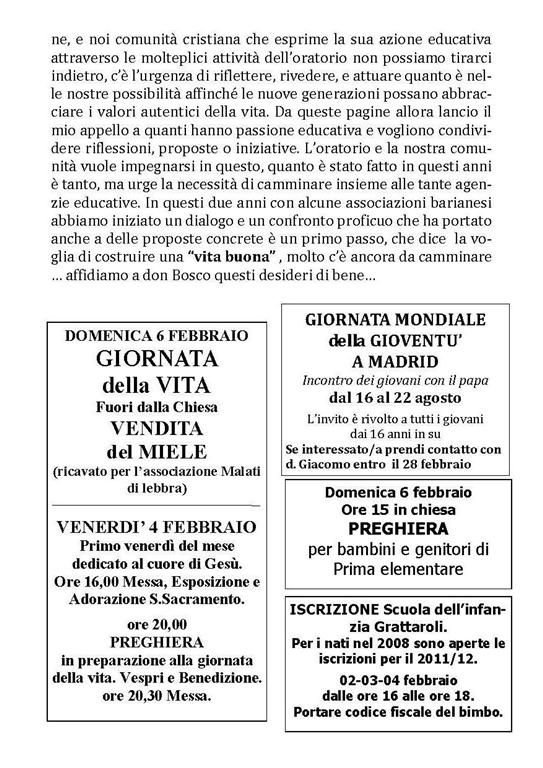 ne, e noi comunità cristiana che esprime la sua azione educativa attraverso le molteplici attività dell'oratorio non possiamo tirarci indietro, c'è l'urgenza di riflettere, rivedere, e attuare quanto è nelle nostre possibilità affinché le nuove generazioni possano abbracciare i valori autentici della vita. Da queste pagine allora lancio il mio appello a quanti hanno passione educativa e vogliono condividere riflessioni, proposte o iniziative. L'oratorio e la nostra comunità vuole impegnarsi in questo, quanto è stato fatto in questi anni è tanto, ma urge la necessità di camminare insieme alle tante agenzie educative. In questi due anni con alcune associazioni barianesi abbiamo iniziato un dialogo e un confronto proficuo che ha portato anche a delle proposte concrete è un primo passo, che dice la voglia di costruire una "vita buona" , molto c'è ancora da camminare … affidiamo a don Bosco questi desideri di bene…

DOMENICA 6 FEBBRAIO
GIORNATA
della VITA
Fuori dalla Chiesa
VENDITA
del MIELE
(ricavato per l'associazione Malati di lebbra)

VENERDI' 4 FEBBRAIO
Primo venerdì del mese dedicato al cuore di Gesù.
Ore 16,00 Messa, Esposizione e Adorazione S.Sacramento.
ore 20,00
PREGHIERA
in preparazione alla giornata della vita. Vespri e Benedizione.
ore 20,30 Messa.

GIORNATA MONDIALE
della GIOVENTU'
A MADRID
Incontro dei giovani con il papa
dal 16 al 22 agosto
L'invito è rivolto a tutti i giovani dai 16 anni in su
Se interessato/a prendi contatto con d. Giacomo entro il 28 febbraio

Domenica 6 febbraio
Ore 15 in chiesa
PREGHIERA
per bambini e genitori di Prima elementare

ISCRIZIONE Scuola dell'infanzia Grattaroli.
Per i nati nel 2008 sono aperte le iscrizioni per il 2011/12.
02-03-04 febbraio
dalle ore 16 alle ore 18.
Portare codice fiscale del bimbo.